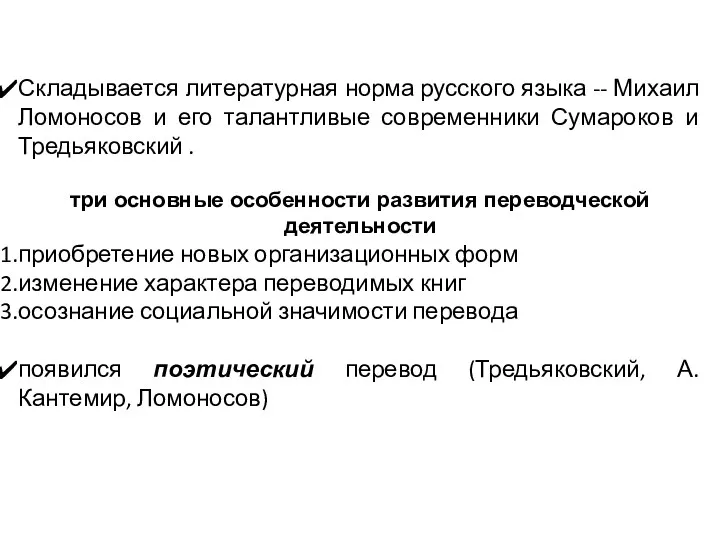 ✔Складывается литературная норма русского языка -- Михаил Ломоносов и его талантливые современники Сумароков и Тредьяковский .

три основные особенности развития переводческой деятельности
1.приобретение новых организационных форм
2.изменение характера переводимых книг
3.осознание социальной значимости перевода

✔появился поэтический перевод (Тредьяковский, А. Кантемир, Ломоносов)